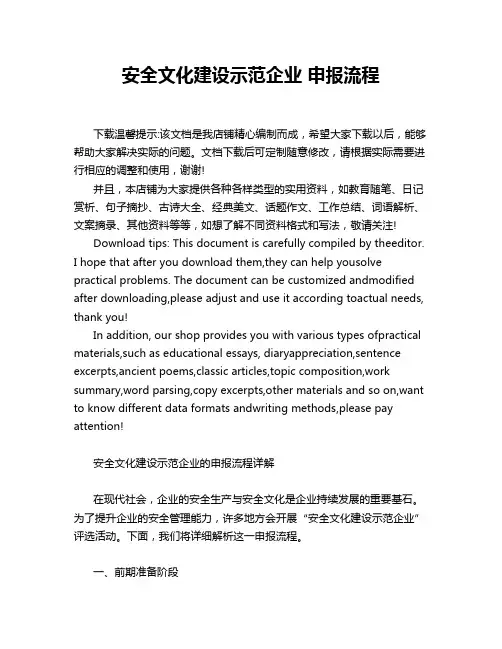 安全文化建设示范企业 申报流程

下载温馨提示:该文档是我店铺精心编制而成，希望大家下载以后，能够帮助大家解决实际的问题。文档下载后可定制随意修改，请根据实际需要进行相应的调整和使用，谢谢!

并且，本店铺为大家提供各种各样类型的实用资料，如教育随笔、日记赏析、句子摘抄、古诗大全、经典美文、话题作文、工作总结、词语解析、文案摘录、其他资料等等，如想了解不同资料格式和写法，敬请关注!

Download tips: This document is carefully compiled by theeditor. I hope that after you download them,they can help yousolve practical problems. The document can be customized andmodified after downloading,please adjust and use it according toactual needs, thank you!

In addition, our shop provides you with various types ofpractical materials,such as educational essays, diaryappreciation,sentence excerpts,ancient poems,classic articles,topic composition,work summary,word parsing,copy excerpts,other materials and so on,want to know different data formats andwriting methods,please pay attention!

安全文化建设示范企业的申报流程详解

在现代社会，企业的安全生产与安全文化是企业持续发展的重要基石。为了提升企业的安全管理能力，许多地方会开展“安全文化建设示范企业”评选活动。下面，我们将详细解析这一申报流程。

一、前期准备阶段